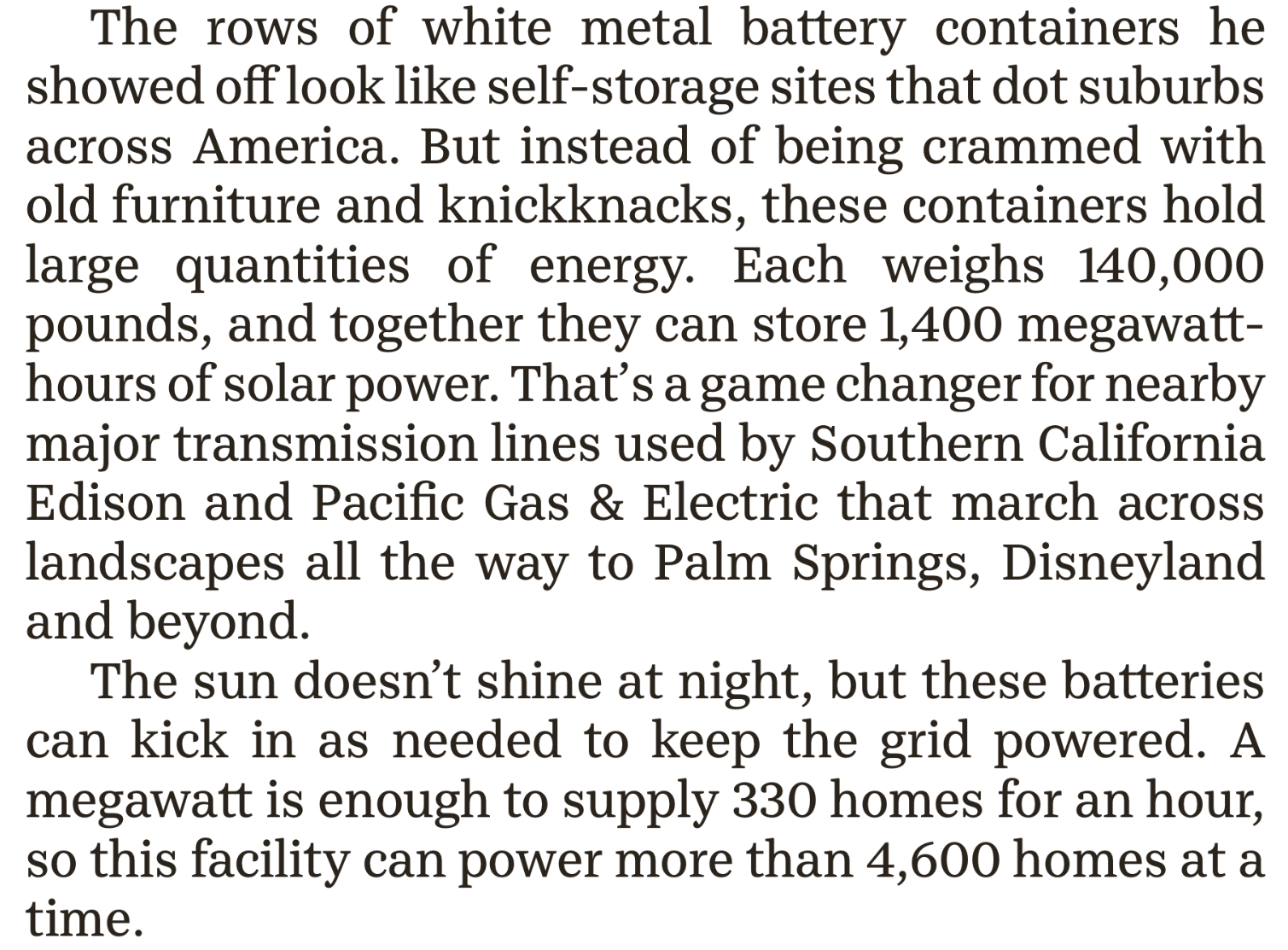 The rows of white metal battery containers he showed off look like self-storage sites that dot suburbs across America. But instead of being crammed with old furniture and knickknacks, these containers hold large quantities of energy. Each weighs 140,000 pounds, and together they can store 1,400 megawatt-hours of solar power. That’s a game changer for nearby major transmission lines used by Southern California Edison and Pacific Gas & Electric that march across landscapes all the way to Palm Springs, Disneyland and beyond.

The sun doesn’t shine at night, but these batteries can kick in as needed to keep the grid powered. A megawatt is enough to supply 330 homes for an hour, so this facility can power more than 4,600 homes at a time.